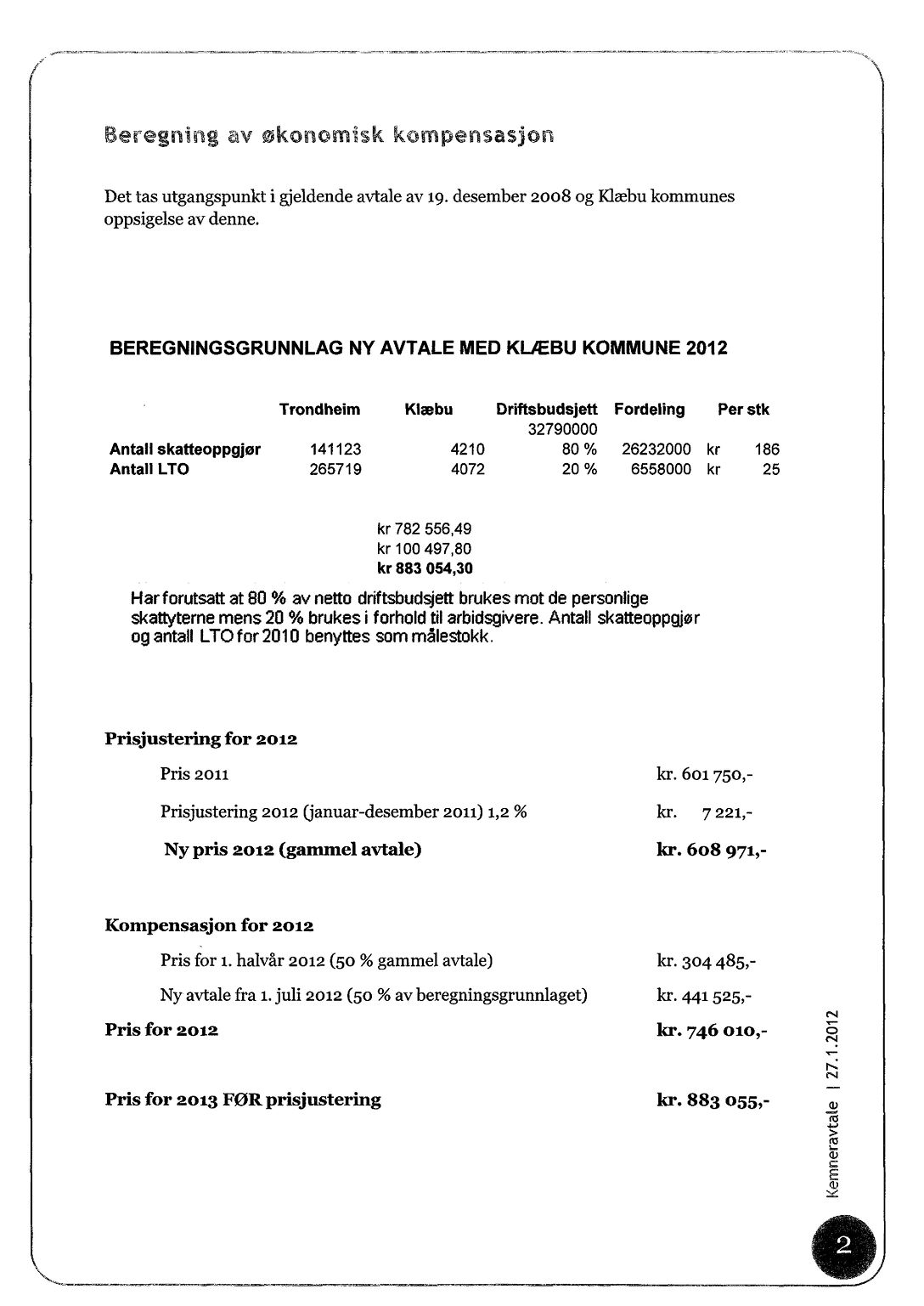 Beregning av økonomisk kompensasjon

Det tas utgangspunkt i gjeldende avtale av 19. desember 2008 og Klæbu kommunes oppsigelse av denne.

BEREGNINGSGRUNNLAG NY AVTALE MED KLÆBU KOMMUNE 2012

| | Trondheim | Klæbu | Driftsbudsjett | Fordeling | Per stk |
|---|---|---|---|---|---|
| | | | 32790000 | | |
| Antall skatteoppgjør | 141123 | 4210 | 80 % | 26232000 | kr 186 |
| Antall LTO | 265719 | 4072 | 20 % | 6558000 | kr 25 |

kr 782 556,49
kr 100 497,80
kr 883 054,30

Har forutsatt at 80 % av netto driftsbudsjett brukes mot de personlige skattyterne mens 20 % brukes i forhold til arbidsgivere. Antall skatteoppgjør og antall LTO for 2010 benyttes som målestokk.

Prisjustering for 2012

Pris 2011 kr. 601 750,-

Prisjustering 2012 (januar-desember 2011) 1,2 % kr. 7 221,-

Ny pris 2012 (gammel avtale) kr. 608 971,-

Kompensasjon for 2012

Pris for 1. halvår 2012 (50 % gammel avtale) kr. 304 485,-

Ny avtale fra 1. juli 2012 (50 % av beregningsgrunnlaget) kr. 441 525,-

Pris for 2012 kr. 746 010,-

Pris for 2013 FØR prisjustering kr. 883 055,-

Kemneravtale | 27.1.2012

2